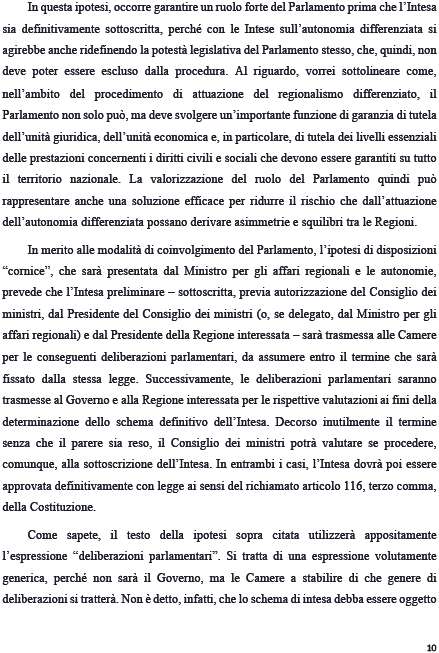 In questa ipotesi, occorre garantire un ruolo forte del Parlamento prima che l'Intesa sia definitivamente sottoscritta, perché con le Intese sull'autonomia differenziata si agirebbe anche ridefinendo la potestà legislativa del Parlamento stesso, che, quindi, non deve poter essere escluso dalla procedura. Al riguardo, vorrei sottolineare come, nell'ambito del procedimento di attuazione del regionalismo differenziato, il Parlamento non solo può, ma deve svolgere un'importante funzione di garanzia di tutela dell'unità giuridica, dell'unità economica e, in particolare, di tutela dei livelli essenziali delle prestazioni concernenti i diritti civili e sociali che devono essere garantiti su tutto il territorio nazionale. La valorizzazione del ruolo del Parlamento quindi può rappresentare anche una soluzione efficace per ridurre il rischio che dall'attuazione dell'autonomia differenziata possano derivare asimmetrie e squilibri tra le Regioni.

In merito alle modalità di coinvolgimento del Parlamento, l'ipotesi di disposizioni "cornice", che sarà presentata dal Ministro per gli affari regionali e le autonomie, prevede che l'Intesa preliminare – sottoscritta, previa autorizzazione del Consiglio dei ministri, dal Presidente del Consiglio dei ministri (o, se delegato, dal Ministro per gli affari regionali) e dal Presidente della Regione interessata – sarà trasmessa alle Camere per le conseguenti deliberazioni parlamentari, da assumere entro il termine che sarà fissato dalla stessa legge. Successivamente, le deliberazioni parlamentari saranno trasmesse al Governo e alla Regione interessata per le rispettive valutazioni ai fini della determinazione dello schema definitivo dell'Intesa. Decorso inutilmente il termine senza che il parere sia reso, il Consiglio dei ministri potrà valutare se procedere, comunque, alla sottoscrizione dell'Intesa. In entrambi i casi, l'Intesa dovrà poi essere approvata definitivamente con legge ai sensi del richiamato articolo 116, terzo comma, della Costituzione.

Come sapete, il testo della ipotesi sopra citata utilizzerà appositamente l'espressione "deliberazioni parlamentari". Si tratta di una espressione volutamente generica, perché non sarà il Governo, ma le Camere a stabilire di che genere di deliberazioni si tratterà. Non è detto, infatti, che lo schema di intesa debba essere oggetto

10